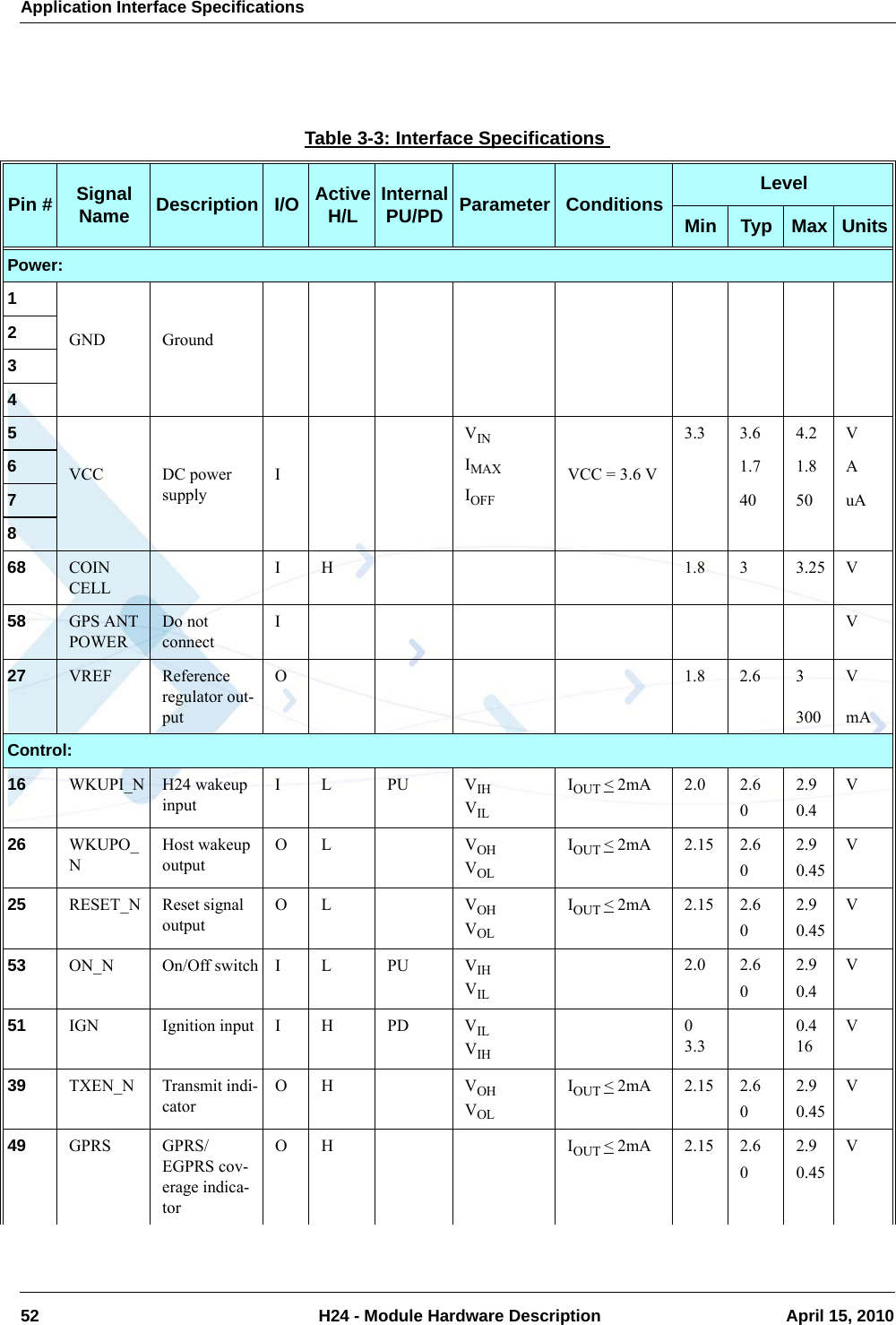 Application Interface Specifications

Table 3-3: Interface Specifications

| Pin # | Signal Name | Description | I/O | Active H/L | Internal PU/PD | Parameter | Conditions | Level Min | Level Typ | Level Max | Level Units |
|---|---|---|---|---|---|---|---|---|---|---|---|
| Power: | | | | | | | | | | | |
| 1 2 3 4 | GND | Ground | | | | | | | | | |
| 5 6 7 8 | VCC | DC power supply | I | | | $V_{IN}$ $I_{MAX}$ $I_{OFF}$ | VCC = 3.6 V | 3.3 | 3.6 1.7 40 | 4.2 1.8 50 | V A uA |
| 68 | COIN CELL | | I | H | | | | 1.8 | 3 | 3.25 | V |
| 58 | GPS ANT POWER | Do not connect | I | | | | | | | | V |
| 27 | VREF | Reference regulator output | O | | | | | 1.8 | 2.6 | 3 300 | V mA |
| Control: | | | | | | | | | | | |
| 16 | WKUPI_N | H24 wakeup input | I | L | PU | $V_{IH}$ $V_{IL}$ | $I_{OUT} \leq 2mA$ | 2.0 | 2.6 0 | 2.9 0.4 | V |
| 26 | WKUPO_N | Host wakeup output | O | L | | $V_{OH}$ $V_{OL}$ | $I_{OUT} \leq 2mA$ | 2.15 | 2.6 0 | 2.9 0.45 | V |
| 25 | RESET_N | Reset signal output | O | L | | $V_{OH}$ $V_{OL}$ | $I_{OUT} \leq 2mA$ | 2.15 | 2.6 0 | 2.9 0.45 | V |
| 53 | ON_N | On/Off switch | I | L | PU | $V_{IH}$ $V_{IL}$ | | 2.0 | 2.6 0 | 2.9 0.4 | V |
| 51 | IGN | Ignition input | I | H | PD | $V_{IL}$ $V_{IH}$ | | 0 3.3 | | 0.4 16 | V |
| 39 | TXEN_N | Transmit indicator | O | H | | $V_{OH}$ $V_{OL}$ | $I_{OUT} \leq 2mA$ | 2.15 | 2.6 0 | 2.9 0.45 | V |
| 49 | GPRS | GPRS/ EGPRS coverage indicator | O | H | | | $I_{OUT} \leq 2mA$ | 2.15 | 2.6 0 | 2.9 0.45 | V |

52 H24 - Module Hardware Description April 15, 2010